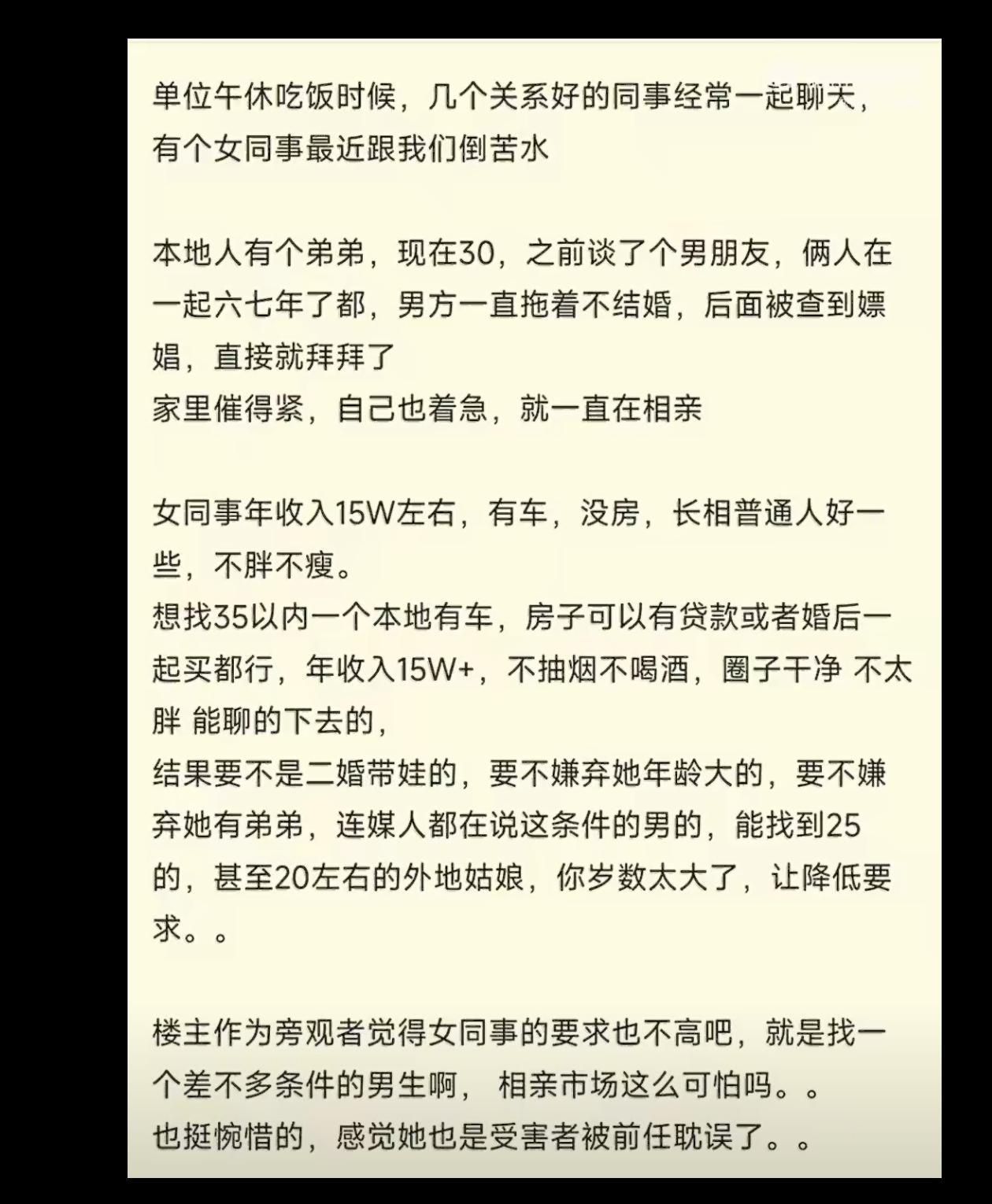 单位午休吃饭时候，几个关系好的同事经常一起聊天，有个女同事最近跟我们倒苦水

本地人有个弟弟，现在30，之前谈了个男朋友，俩人在一起六七年了都，男方一直拖着不结婚，后面被查到嫖娼，直接就拜拜了
家里催得紧，自己也着急，就一直在相亲

女同事年收入15W左右，有车，没房，长相普通人好一些，不胖不瘦。
想找35以内一个本地有车，房子可以有贷款或者婚后一起买都行，年收入15W+，不抽烟不喝酒，圈子干净 不太胖 能聊的下去的，
结果要不是二婚带娃的，要不嫌弃她年龄大的，要不嫌弃她有弟弟，连媒人都在说这条件的男的，能找到25的，甚至20左右的外地姑娘，你岁数太大了，让降低要求。。

楼主作为旁观者觉得女同事的要求也不高吧，就是找一个差不多条件的男生啊， 相亲市场这么可怕吗。。
也挺惋惜的，感觉她也是受害者被前任耽误了。。